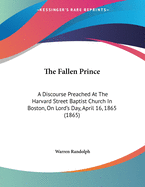 •KESSINGER'S RARE REPRINTS•

The Fallen Prince

A Discourse Preached At The Harvard Street Baptist Church In Boston, On Lord's Day, April 16, 1865 (1865)

Warren Randolph